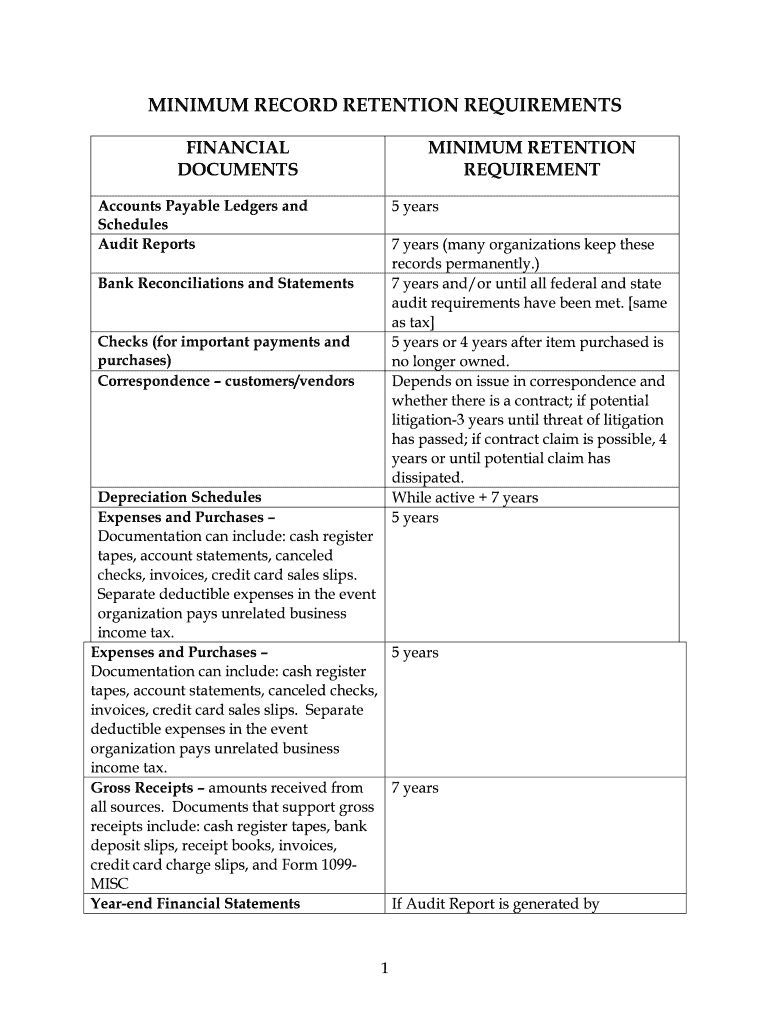 MINIMUM RECORD RETENTION REQUIREMENTS

| FINANCIAL DOCUMENTS | MINIMUM RETENTION REQUIREMENT |
|---|---|
| Accounts Payable Ledgers and Schedules | 5 years |
| Audit Reports | 7 years (many organizations keep these records permanently.) |
| Bank Reconciliations and Statements | 7 years and/or until all federal and state audit requirements have been met. [same as tax] |
| Checks (for important payments and purchases) | 5 years or 4 years after item purchased is no longer owned. |
| Correspondence – customers/vendors | Depends on issue in correspondence and whether there is a contract; if potential litigation-3 years until threat of litigation has passed; if contract claim is possible, 4 years or until potential claim has dissipated. |
| Depreciation Schedules | While active + 7 years |
| Expenses and Purchases – Documentation can include: cash register tapes, account statements, canceled checks, invoices, credit card sales slips. Separate deductible expenses in the event organization pays unrelated business income tax. | 5 years |
| Expenses and Purchases – Documentation can include: cash register tapes, account statements, canceled checks, invoices, credit card sales slips. Separate deductible expenses in the event organization pays unrelated business income tax. | 5 years |
| Gross Receipts – amounts received from all sources. Documents that support gross receipts include: cash register tapes, bank deposit slips, receipt books, invoices, credit card charge slips, and Form 1099-MISC | 7 years |
| Year-end Financial Statements | If Audit Report is generated by |

1